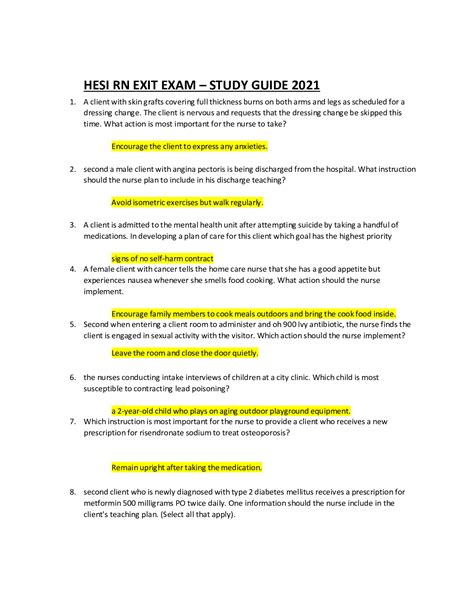 HESI RN EXIT EXAM – STUDY GUIDE 2021

1. A client with skin grafts covering full thickness burns on both arms and legs as scheduled for a dressing change. The client is nervous and requests that the dressing change be skipped this time. What action is most important for the nurse to take?

Encourage the client to express any anxieties.

2. second a male client with angina pectoris is being discharged from the hospital. What instruction should the nurse plan to include in his discharge teaching?

Avoid isometric exercises but walk regularly.

3. A client is admitted to the mental health unit after attempting suicide by taking a handful of medications. In developing a plan of care for this client which goal has the highest priority

signs of no self-harm contract

4. A female client with cancer tells the home care nurse that she has a good appetite but experiences nausea whenever she smells food cooking. What action should the nurse implement.

Encourage family members to cook meals outdoors and bring the cook food inside.

5. Second when entering a client room to administer and oh 900 Ivy antibiotic, the nurse finds the client is engaged in sexual activity with the visitor. Which action should the nurse implement?

Leave the room and close the door quietly.

6. the nurses conducting intake interviews of children at a city clinic. Which child is most susceptible to contracting lead poisoning?

a 2-year-old child who plays on aging outdoor playground equipment.

7. Which instruction is most important for the nurse to provide a client who receives a new prescription for risendronate sodium to treat osteoporosis?

Remain upright after taking the medication.

8. second client who is newly diagnosed with type 2 diabetes mellitus receives a prescription for metformin 500 milligrams PO twice daily. One information should the nurse include in the client's teaching plan. (Select all that apply).